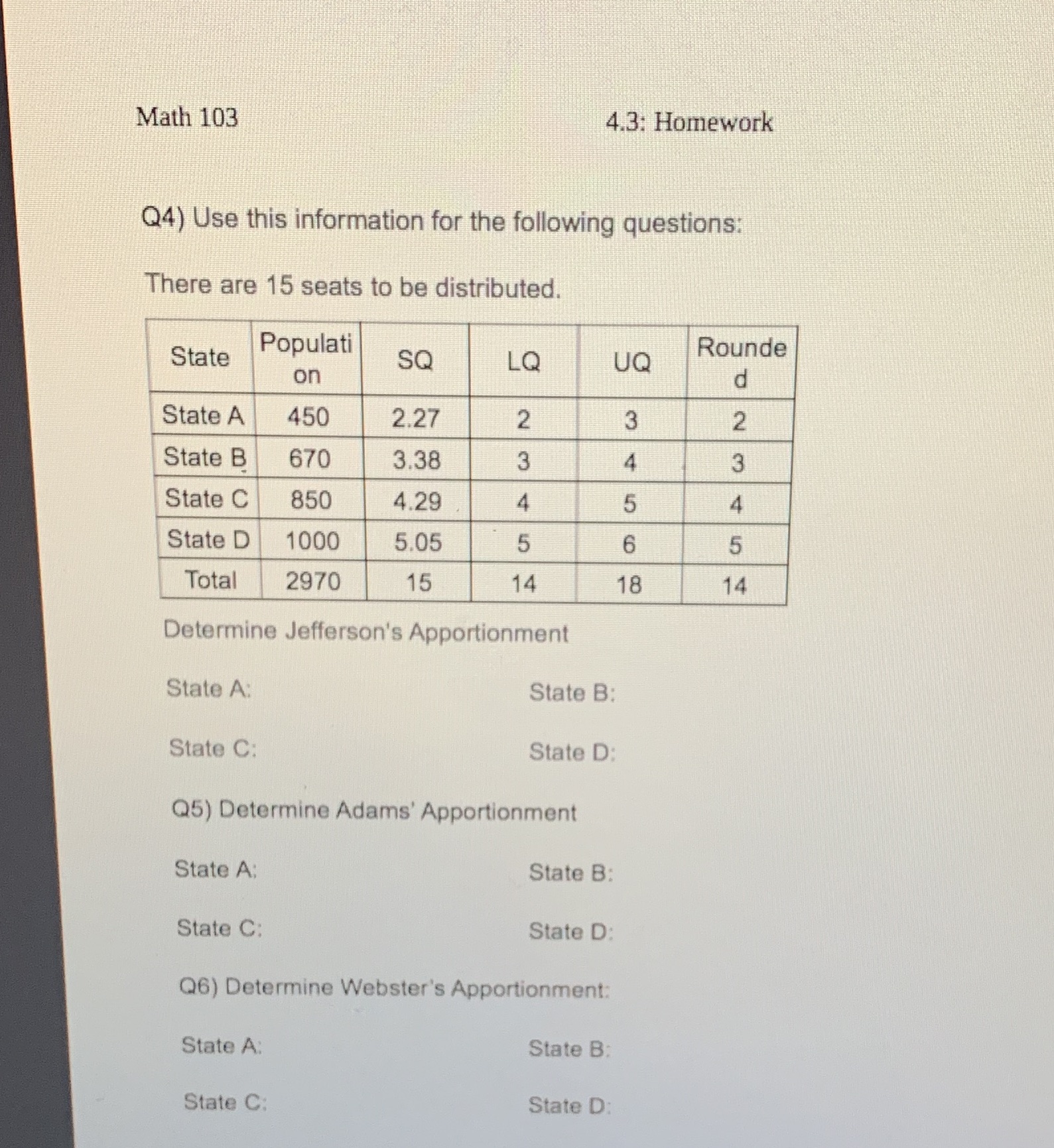 Math 103

4.3: Homework

Q4) Use this information for the following questions:

There are 15 seats to be distributed.

| State | Population | SQ | LQ | UQ | Rounded |
|---|---|---|---|---|---|
| State A | 450 | 2.27 | 2 | 3 | 2 |
| State B | 670 | 3.38 | 3 | 4 | 3 |
| State C | 850 | 4.29 | 4 | 5 | 4 |
| State D | 1000 | 5.05 | 5 | 6 | 5 |
| Total | 2970 | 15 | 14 | 18 | 14 |

Determine Jefferson's Apportionment

State A:

State B:

State C:

State D:

Q5) Determine Adams' Apportionment

State A:

State B:

State C:

State D:

Q6) Determine Webster's Apportionment:

State A:

State B:

State C:

State D: